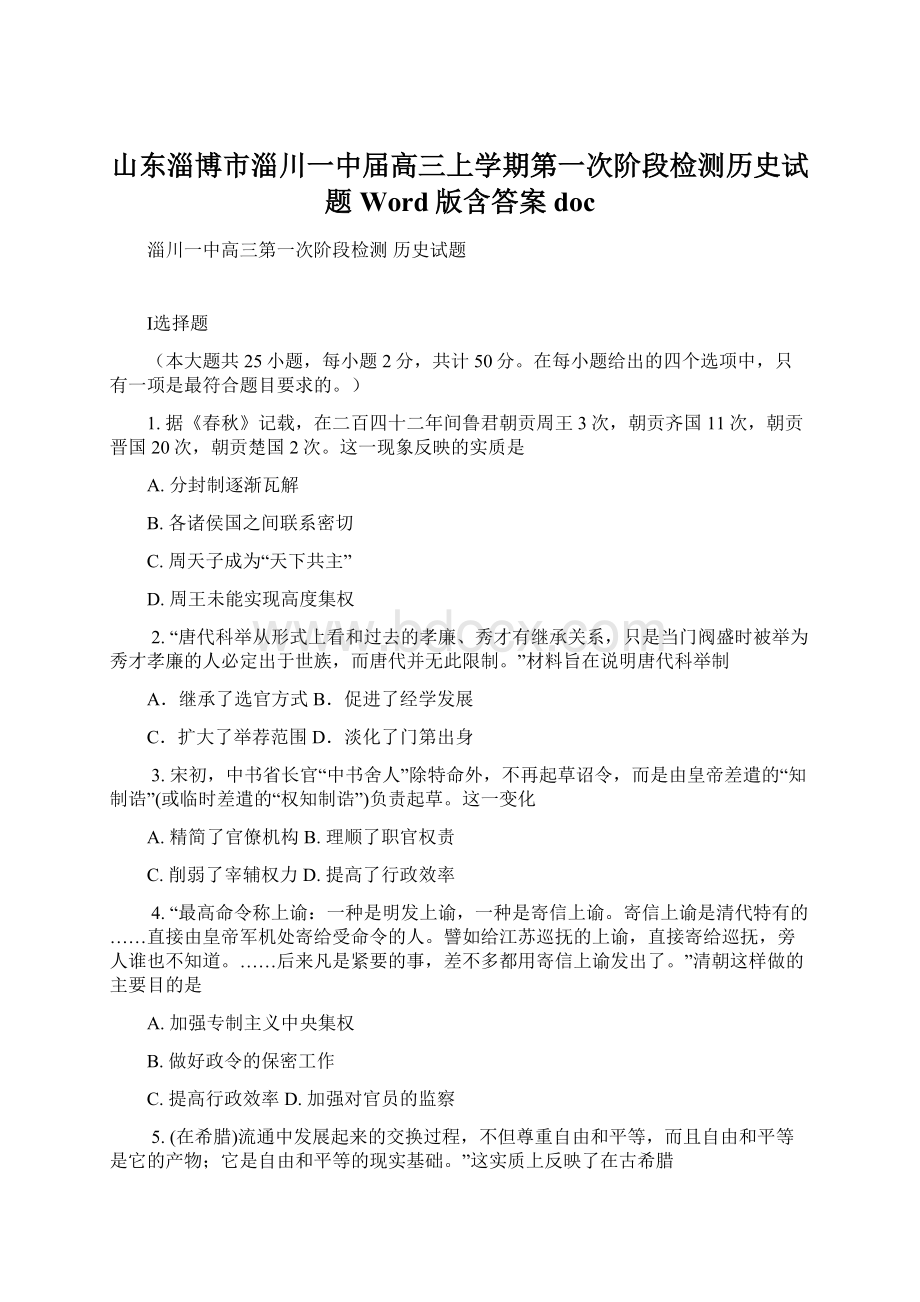 山东淄博市淄川一中届高三上学期第一次阶段检测历史试题 Word 版含答案 doc

淄川一中高三第一次阶段检测 历史试题

I选择题

（本大题共 25 小题，每小题 2 分，共计 50 分。在每小题给出的四个选项中，只有一项是最符合题目要求的。）

1. 据《春秋》记载，在二百四十二年间鲁君朝贡周王 3 次，朝贡齐国 11 次，朝贡晋国 20 次，朝贡楚国 2 次。这一现象反映的实质是

A. 分封制逐渐瓦解

B. 各诸侯国之间联系密切

C. 周天子成为“天下共主”

D. 周王未能实现高度集权

2. “唐代科举从形式上看和过去的孝廉、秀才有继承关系，只是当门阀盛时被举为秀才孝廉的人必定出于世族，而唐代并无此限制。”材料旨在说明唐代科举制

A．继承了选官方式 B．促进了经学发展

C．扩大了举荐范围 D．淡化了门第出身

3. 宋初，中书省长官“中书舍人”除特命外，不再起草诏令，而是由皇帝差遣的“知制诰”(或临时差遣的“权知制诰”)负责起草。这一变化

A. 精简了官僚机构 B. 理顺了职官权责

C. 削弱了宰辅权力 D. 提高了行政效率

4. “最高命令称上谕：一种是明发上谕，一种是寄信上谕。寄信上谕是清代特有的……直接由皇帝军机处寄给受命令的人。譬如给江苏巡抚的上谕，直接寄给巡抚，旁人谁也不知道。……后来凡是紧要的事，差不多都用寄信上谕发出了。”清朝这样做的主要目的是

A. 加强专制主义中央集权

B. 做好政令的保密工作

C. 提高行政效率 D. 加强对官员的监察

5. (在希腊)流通中发展起来的交换过程，不但尊重自由和平等，而且自由和平等是它的产物；它是自由和平等的现实基础。”这实质上反映了在古希腊